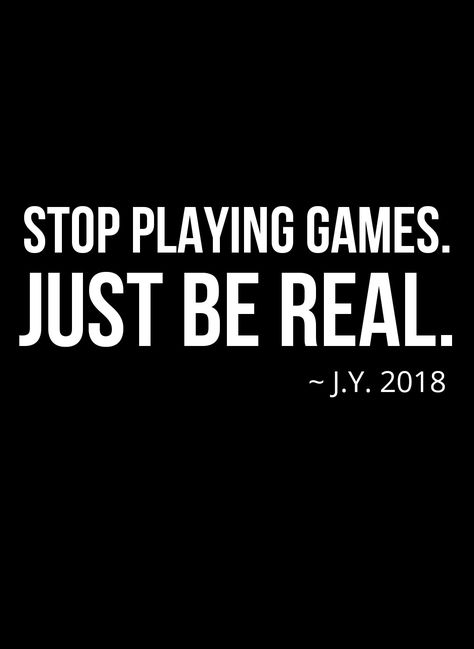 STOP PLAYING GAMES.
JUST BE REAL.
~ J.Y. 2018